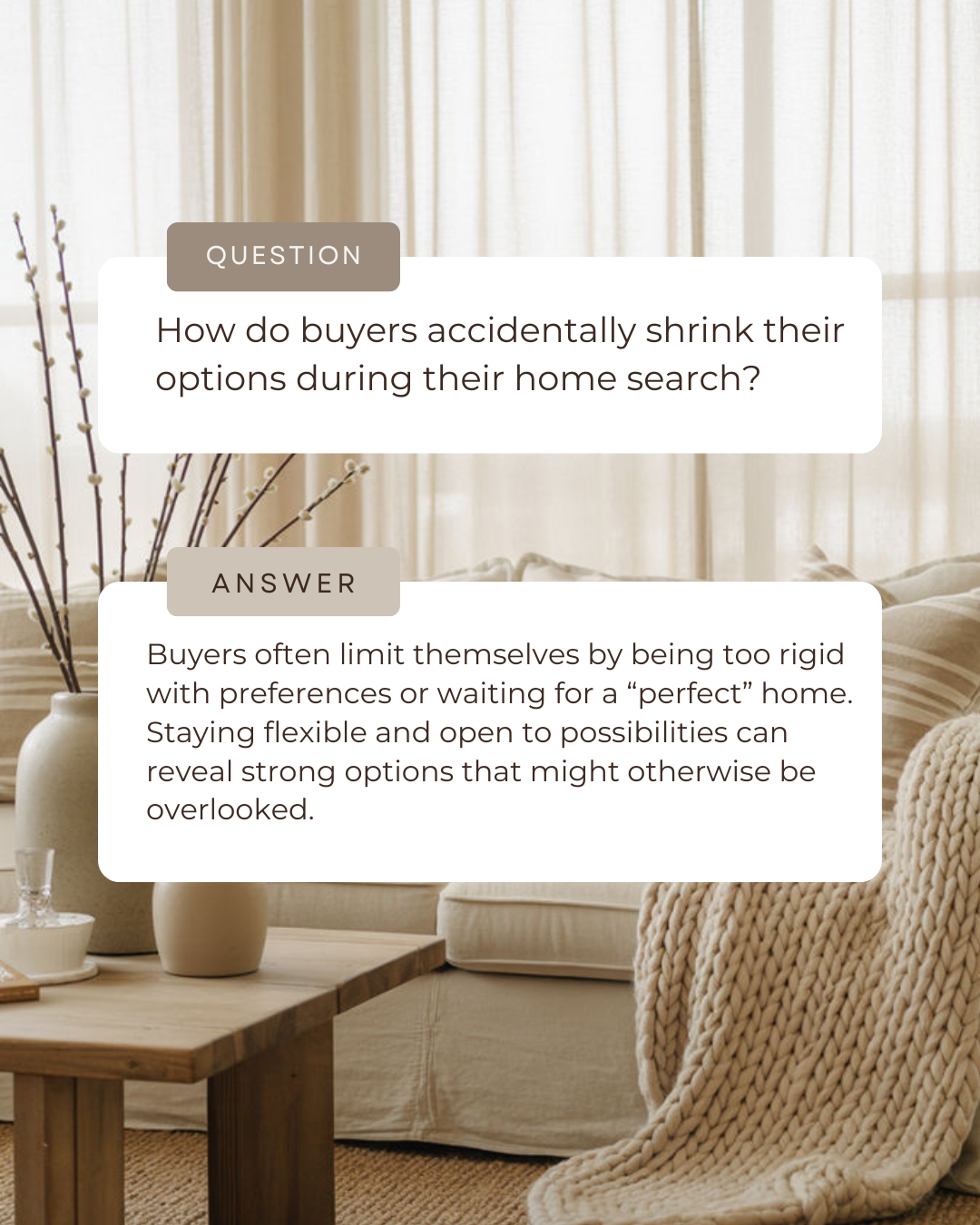 QUESTION

How do buyers accidentally shrink their options during their home search?

ANSWER

Buyers often limit themselves by being too rigid with preferences or waiting for a “perfect” home. Staying flexible and open to possibilities can reveal strong options that might otherwise be overlooked.